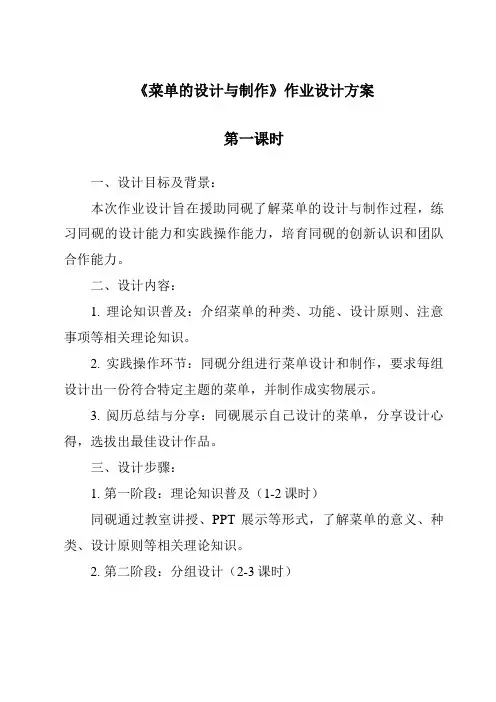 《菜单的设计与制作》作业设计方案

第一课时

一、设计目标及背景：

本次作业设计旨在援助同砚了解菜单的设计与制作过程，练习同砚的设计能力和实践操作能力，培育同砚的创新认识和团队合作能力。

二、设计内容：

1. 理论知识普及：介绍菜单的种类、功能、设计原则、注意事项等相关理论知识。

2. 实践操作环节：同砚分组进行菜单设计和制作，要求每组设计出一份符合特定主题的菜单，并制作成实物展示。

3. 阅历总结与分享：同砚展示自己设计的菜单，分享设计心得，选拔出最佳设计作品。

三、设计步骤：

1. 第一阶段：理论知识普及（1-2 课时）

同砚通过教室讲授、PPT 展示等形式，了解菜单的意义、种类、设计原则等相关理论知识。

2. 第二阶段：分组设计（2-3 课时）